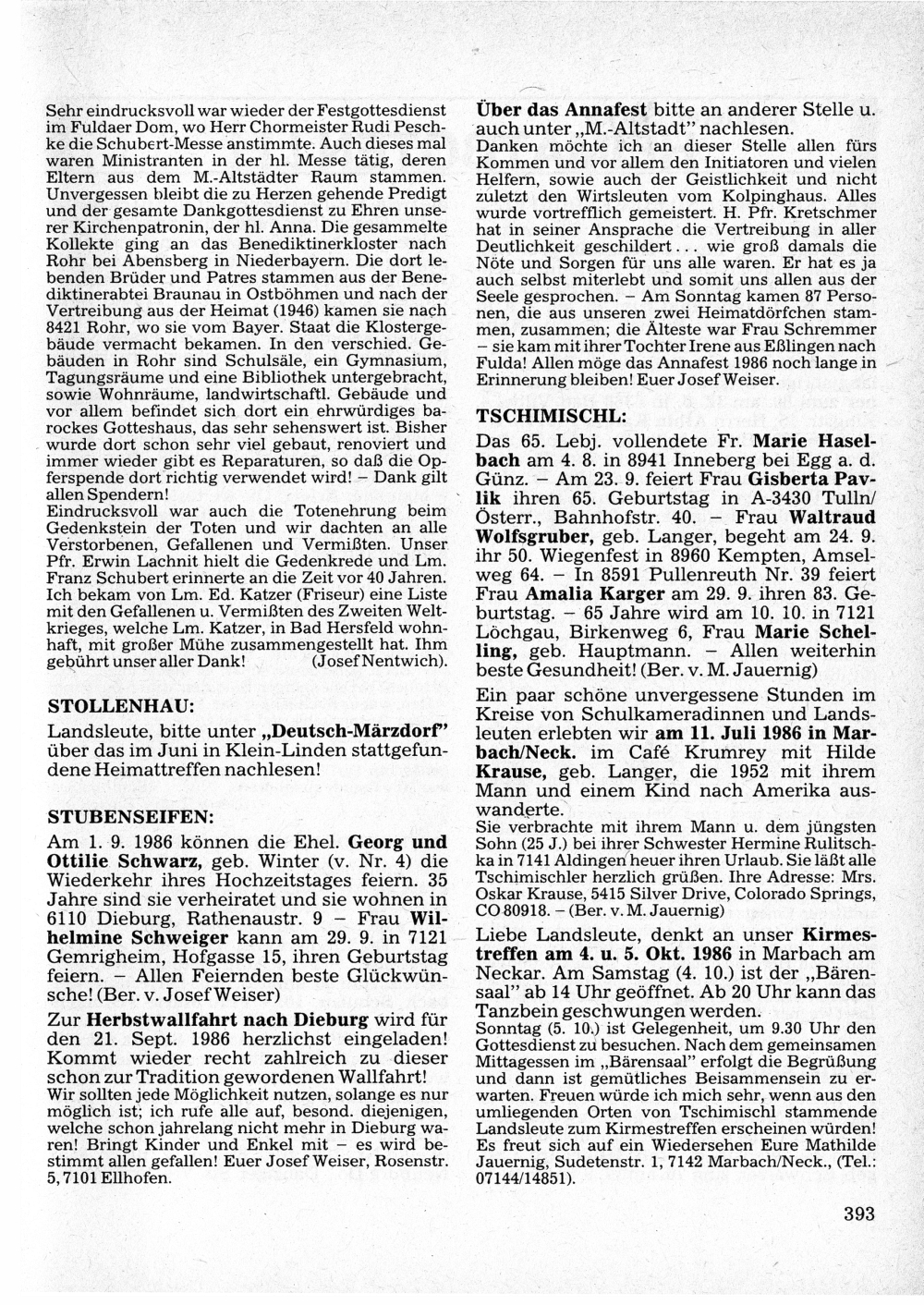 Sehr eindrucksvoll war wieder der Festgottesdienst im Fuldaer Dom, wo Herr Chormeister Rudi Peschke die Schubert-Messe anstimmte. Auch dieses mal waren Ministranten in der hl. Messe tätig, deren Eltern aus dem M.-Altstädter Raum stammen. Unvergessen bleibt die zu Herzen gehende Predigt und der gesamte Dankgottesdienst zu Ehren unserer Kirchenpatronin, der hl. Anna. Die gesammelte Kollekte ging an das Benediktinerkloster nach Rohr bei Abensberg in Niederbayern. Die dort lebenden Brüder und Patres stammen aus der Benediktinerabtei Braunau in Ostböhmen und nach der Vertreibung aus der Heimat (1946) kamen sie nach 8421 Rohr, wo sie vom Bayer. Staat die Klostergebäude vermacht bekamen. In den verschied. Gebäuden in Rohr sind Schulsäle, ein Gymnasium, Tagungsräume und eine Bibliothek untergebracht, sowie Wohnräume, landwirtschaftl. Gebäude und vor allem befindet sich dort ein ehrwürdiges barockes Gotteshaus, das sehr sehenswert ist. Bisher wurde dort schon sehr viel gebaut, renoviert und immer wieder gibt es Reparaturen, so daß die Opferspende dort richtig verwendet wird! – Dank gilt allen Spendern!
Eindrucksvoll war auch die Totenehrung beim Gedenkstein der Toten und wir dachten an alle Verstorbenen, Gefallenen und Vermißten. Unser Pfr. Erwin Lachnit hielt die Gedenkrede und Lm. Franz Schubert erinnerte an die Zeit vor 40 Jahren. Ich bekam von Lm. Ed. Katzer (Friseur) eine Liste mit den Gefallenen u. Vermißten des Zweiten Weltkrieges, welche Lm. Katzer, in Bad Hersfeld wohnhaft, mit großer Mühe zusammengestellt hat. Ihm gebührt unser aller Dank! (Josef Nentwich).

STOLLENHAU:

Landsleute, bitte unter „Deutsch-Märzdorf" über das im Juni in Klein-Linden stattgefundene Heimattreffen nachlesen!

STUBENSEIFEN:

Am 1. 9. 1986 können die Ehel. Georg und Ottilie Schwarz, geb. Winter (v. Nr. 4) die Wiederkehr ihres Hochzeitstages feiern. 35 Jahre sind sie verheiratet und sie wohnen in 6110 Dieburg, Rathenaustr. 9 – Frau Wilhelmine Schweiger kann am 29. 9. in 7121 Gemrigheim, Hofgasse 15, ihren Geburtstag feiern. – Allen Feiernden beste Glückwünsche! (Ber. v. Josef Weiser)

Zur Herbstwallfahrt nach Dieburg wird für den 21. Sept. 1986 herzlichst eingeladen! Kommt wieder recht zahlreich zu dieser schon zur Tradition gewordenen Wallfahrt!
Wir sollten jede Möglichkeit nutzen, solange es nur möglich ist; ich rufe alle auf, besond. diejenigen, welche schon jahrelang nicht mehr in Dieburg waren! Bringt Kinder und Enkel mit – es wird bestimmt allen gefallen! Euer Josef Weiser, Rosenstr. 5, 7101 Ellhofen.

Über das Annafest bitte an anderer Stelle u. auch unter „M.-Altstadt" nachlesen.
Danken möchte ich an dieser Stelle allen fürs Kommen und vor allem den Initiatoren und vielen Helfern, sowie auch der Geistlichkeit und nicht zuletzt den Wirtsleuten vom Kolpinghaus. Alles wurde vortrefflich gemeistert. H. Pfr. Kretschmer hat in seiner Ansprache die Vertreibung in aller Deutlichkeit geschildert... wie groß damals die Nöte und Sorgen für uns alle waren. Er hat es ja auch selbst miterlebt und somit uns allen aus der Seele gesprochen. – Am Sonntag kamen 87 Personen, die aus unseren zwei Heimatdörfchen stammen, zusammen; die Älteste war Frau Schremmer – sie kam mit ihrer Tochter Irene aus Eßlingen nach Fulda! Allen möge das Annafest 1986 noch lange in Erinnerung bleiben! Euer Josef Weiser.

TSCHIMISCHL:

Das 65. Lebj. vollendete Fr. Marie Haselbach am 4. 8. in 8941 Inneberg bei Egg a. d. Günz. – Am 23. 9. feiert Frau Gisberta Pavlik ihren 65. Geburtstag in A-3430 Tulln/Österr., Bahnhofstr. 40. – Frau Waltraud Wolfsgruber, geb. Langer, begeht am 24. 9. ihr 50. Wiegenfest in 8960 Kempten, Amselweg 64. – In 8591 Pullenreuth Nr. 39 feiert Frau Amalia Karger am 29. 9. ihren 83. Geburtstag. – 65 Jahre wird am 10. 10. in 7121 Löchgau, Birkenweg 6, Frau Marie Schelling, geb. Hauptmann. – Allen weiterhin beste Gesundheit! (Ber. v. M. Jauernig)

Ein paar schöne unvergessene Stunden im Kreise von Schulkameradinnen und Landsleuten erlebten wir am 11. Juli 1986 in Marbach/Neck. im Café Krumrey mit Hilde Krause, geb. Langer, die 1952 mit ihrem Mann und einem Kind nach Amerika auswanderte.
Sie verbrachte mit ihrem Mann u. dem jüngsten Sohn (25 J.) bei ihrer Schwester Hermine Rulitschka in 7141 Aldingen heuer ihren Urlaub. Sie läßt alle Tschimischler herzlich grüßen. Ihre Adresse: Mrs. Oskar Krause, 5415 Silver Drive, Colorado Springs, CO 80918. – (Ber. v. M. Jauernig)

Liebe Landsleute, denkt an unser Kirmestreffen am 4. u. 5. Okt. 1986 in Marbach am Neckar. Am Samstag (4. 10.) ist der „Bärensaal" ab 14 Uhr geöffnet. Ab 20 Uhr kann das Tanzbein geschwungen werden.
Sonntag (5. 10.) ist Gelegenheit, um 9.30 Uhr den Gottesdienst zu besuchen. Nach dem gemeinsamen Mittagessen im „Bärensaal" erfolgt die Begrüßung und dann ist gemütliches Beisammensein zu erwarten. Freuen würde ich mich sehr, wenn aus den umliegenden Orten von Tschimischl stammende Landsleute zum Kirmestreffen erscheinen würden! Es freut sich auf ein Wiedersehen Eure Mathilde Jauernig, Sudetenstr. 1, 7142 Marbach/Neck., (Tel.: 07144/14851).

393